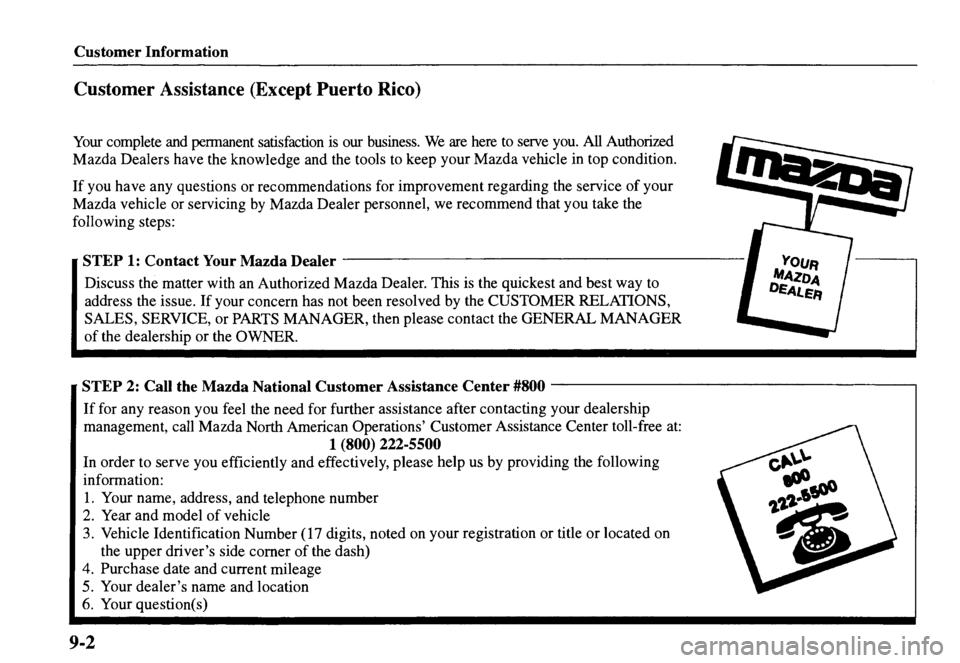 Customer Information

Customer Assistance (Except Puerto Rico)

Your complete and permanent satisfaction is our business. We are here to serve you. All Authorized Mazda Dealers have the knowledge and the tools to keep your Mazda vehicle in top condition.

If you have any questions or recommendations for improvement regarding the service of your Mazda vehicle or servicing by Mazda Dealer personnel, we recommend that you take the following steps:

mazda

YOUR MAZDA DEALER

STEP 1: Contact Your Mazda Dealer

Discuss the matter with an Authorized Mazda Dealer. This is the quickest and best way to address the issue. If your concern has not been resolved by the CUSTOMER RELATIONS, SALES, SERVICE, or PARTS MANAGER, then please contact the GENERAL MANAGER of the dealership or the OWNER.

STEP 2: Call the Mazda National Customer Assistance Center #800

If for any reason you feel the need for further assistance after contacting your dealership management, call Mazda North American Operations' Customer Assistance Center toll-free at:
1 (800) 222-5500

In order to serve you efficiently and effectively, please help us by providing the following information:
1. Your name, address, and telephone number
2. Year and model of vehicle
3. Vehicle Identification Number (17 digits, noted on your registration or title or located on the upper driver's side corner of the dash)
4. Purchase date and current mileage
5. Your dealer's name and location
6. Your question(s)

CALL 800 222-5500

9-2

carmanualsonline.info